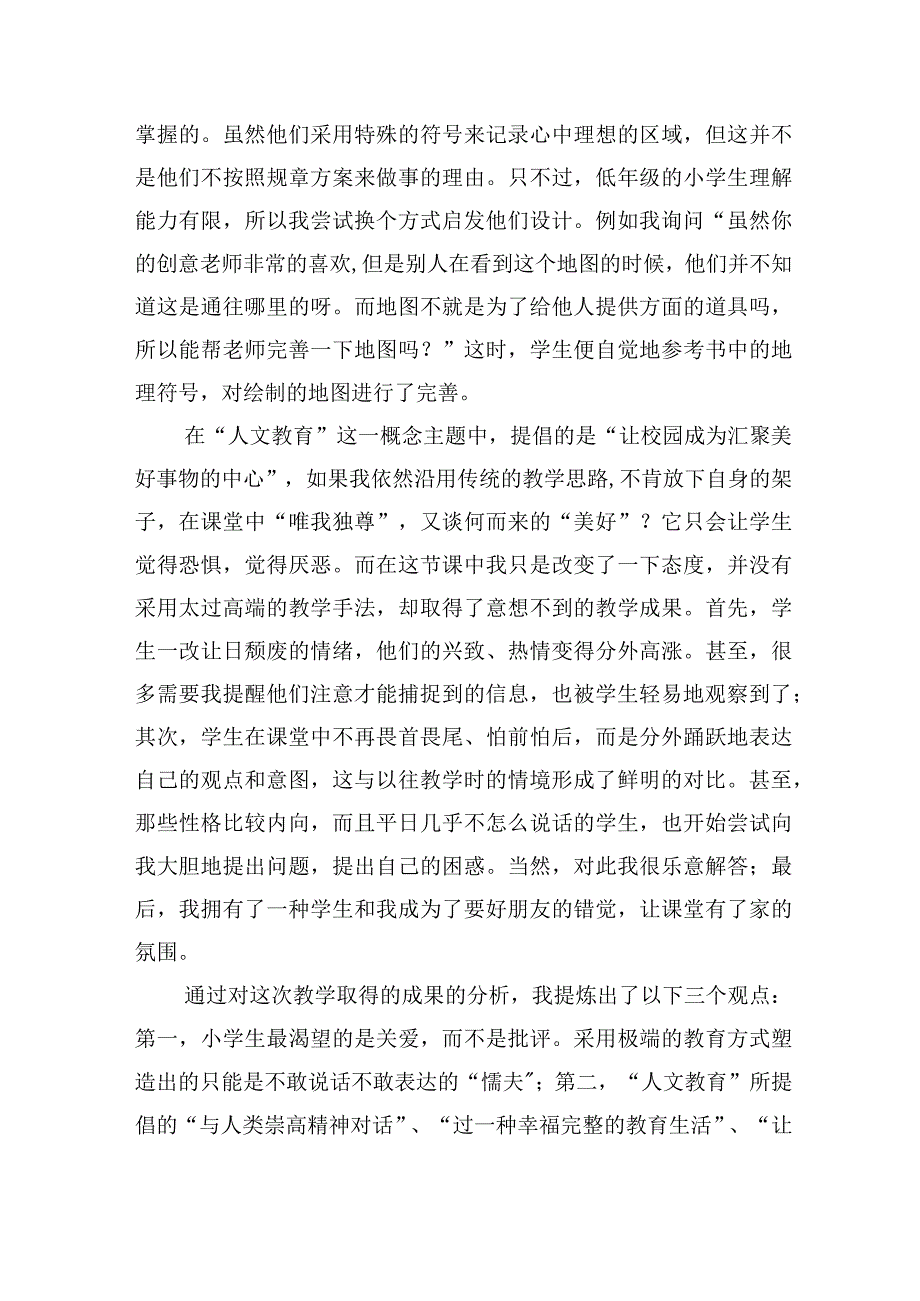 掌握的。虽然他们采用特殊的符号来记录心中理想的区域，但这并不是他们不按照规章方案来做事的理由。只不过，低年级的小学生理解能力有限，所以我尝试换个方式启发他们设计。例如我询问“虽然你的创意老师非常的喜欢,但是别人在看到这个地图的时候，他们并不知道这是通往哪里的呀。而地图不就是为了给他人提供方面的道具吗，所以能帮老师完善一下地图吗？”这时，学生便自觉地参考书中的地理符号，对绘制的地图进行了完善。

在“人文教育”这一概念主题中，提倡的是“让校园成为汇聚美好事物的中心”，如果我依然沿用传统的教学思路,不肯放下自身的架子，在课堂中“唯我独尊”，又谈何而来的“美好”？它只会让学生觉得恐惧，觉得厌恶。而在这节课中我只是改变了一下态度，并没有采用太过高端的教学手法，却取得了意想不到的教学成果。首先，学生一改让日颓废的情绪，他们的兴致、热情变得分外高涨。甚至，很多需要我提醒他们注意才能捕捉到的信息，也被学生轻易地观察到了；其次，学生在课堂中不再畏首畏尾、怕前怕后，而是分外踊跃地表达自己的观点和意图，这与以往教学时的情境形成了鲜明的对比。甚至，那些性格比较内向，而且平日几乎不怎么说话的学生，也开始尝试向我大胆地提出问题，提出自己的困惑。当然，对此我很乐意解答；最后，我拥有了一种学生和我成为了要好朋友的错觉，让课堂有了家的氛围。

通过对这次教学取得的成果的分析，我提炼出了以下三个观点：第一，小学生最渴望的是关爱，而不是批评。采用极端的教育方式塑造出的只能是不敢说话不敢表达的“懦夫”；第二，“人文教育”所提倡的“与人类崇高精神对话”、“过一种幸福完整的教育生活”、“让